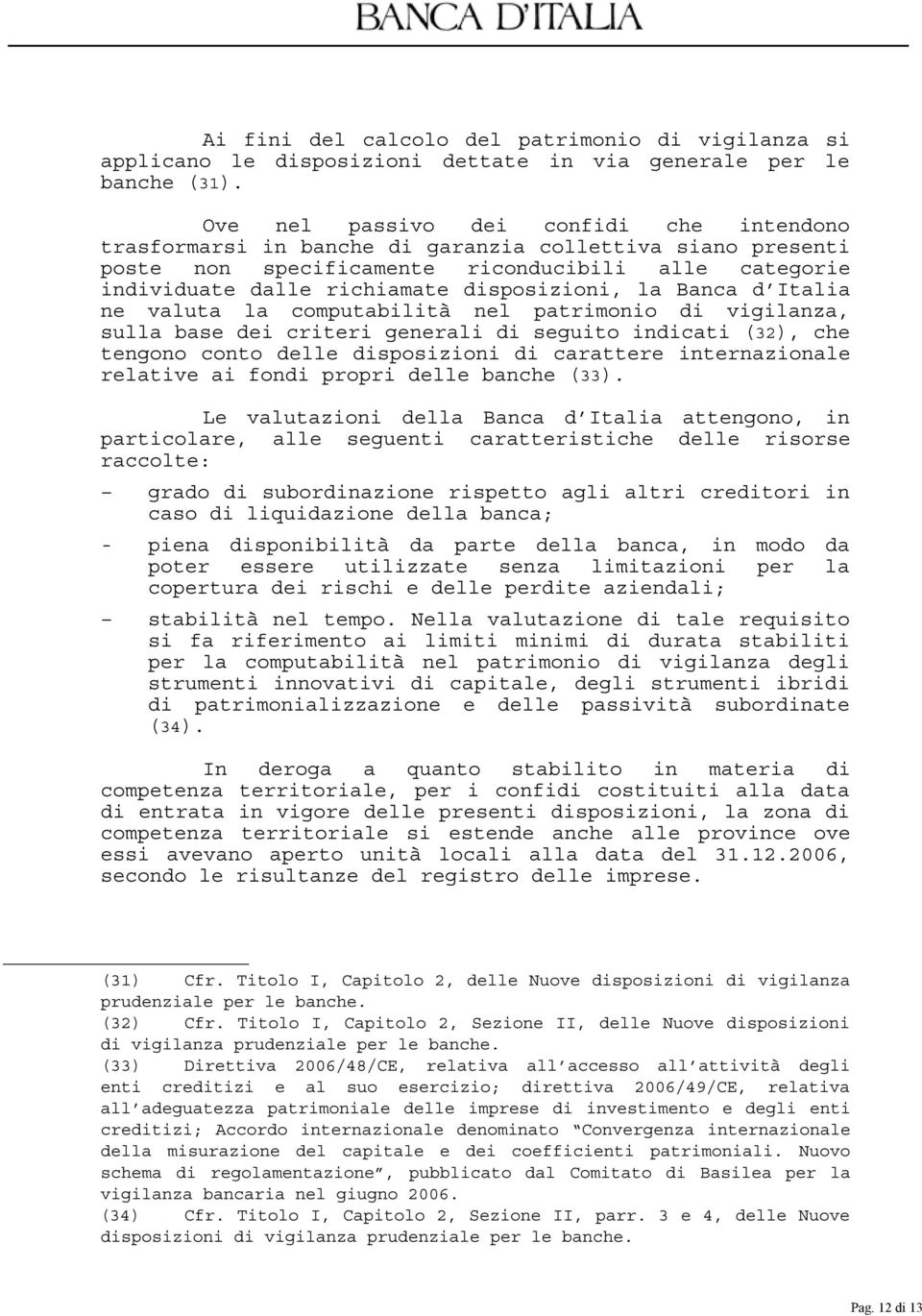 BANCA D'ITALIA

Ai fini del calcolo del patrimonio di vigilanza si applicano le disposizioni dettate in via generale per le banche (31).

Ove nel passivo dei confidi che intendono trasformarsi in banche di garanzia collettiva siano presenti poste non specificamente riconducibili alle categorie individuate dalle richiamate disposizioni, la Banca d'Italia ne valuta la computabilità nel patrimonio di vigilanza, sulla base dei criteri generali di seguito indicati (32), che tengono conto delle disposizioni di carattere internazionale relative ai fondi propri delle banche (33).

Le valutazioni della Banca d'Italia attengono, in particolare, alle seguenti caratteristiche delle risorse raccolte:

– grado di subordinazione rispetto agli altri creditori in caso di liquidazione della banca;

- piena disponibilità da parte della banca, in modo da poter essere utilizzate senza limitazioni per la copertura dei rischi e delle perdite aziendali;

– stabilità nel tempo. Nella valutazione di tale requisito si fa riferimento ai limiti minimi di durata stabiliti per la computabilità nel patrimonio di vigilanza degli strumenti innovativi di capitale, degli strumenti ibridi di patrimonializzazione e delle passività subordinate (34).

In deroga a quanto stabilito in materia di competenza territoriale, per i confidi costituiti alla data di entrata in vigore delle presenti disposizioni, la zona di competenza territoriale si estende anche alle province ove essi avevano aperto unità locali alla data del 31.12.2006, secondo le risultanze del registro delle imprese.

(31) Cfr. Titolo I, Capitolo 2, delle Nuove disposizioni di vigilanza prudenziale per le banche.
(32) Cfr. Titolo I, Capitolo 2, Sezione II, delle Nuove disposizioni di vigilanza prudenziale per le banche.
(33) Direttiva 2006/48/CE, relativa all'accesso all'attività degli enti creditizi e al suo esercizio; direttiva 2006/49/CE, relativa all'adeguatezza patrimoniale delle imprese di investimento e degli enti creditizi; Accordo internazionale denominato "Convergenza internazionale della misurazione del capitale e dei coefficienti patrimoniali. Nuovo schema di regolamentazione", pubblicato dal Comitato di Basilea per la vigilanza bancaria nel giugno 2006.
(34) Cfr. Titolo I, Capitolo 2, Sezione II, parr. 3 e 4, delle Nuove disposizioni di vigilanza prudenziale per le banche.

Pag. 12 di 13